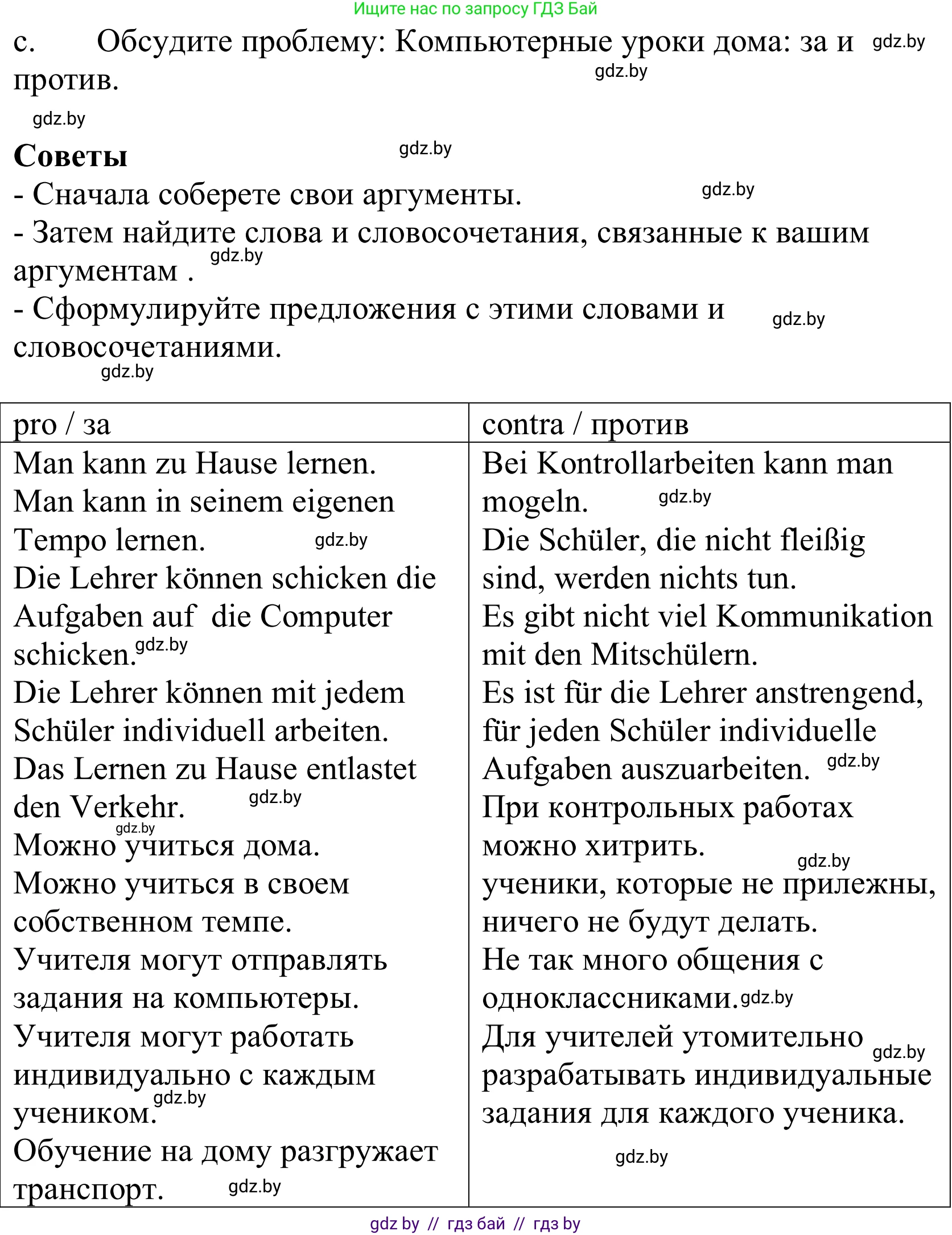 Ищите нас по запросу ГДЗ Бай

c. Обсудите проблему: Компьютерные уроки дома: за и против.

gdz.by gdz.by gdz.by

**Советы** gdz.by

- Сначала соберете свои аргументы. gdz.by
- Затем найдите слова и словосочетания, связанные к вашим аргументам . gdz.by
- Сформулируйте предложения с этими словами и словосочетаниями. gdz.by gdz.by

| pro / за | contra / против |
|---|---|
| Man kann zu Hause lernen. Man kann in seinem eigenen Tempo lernen. gdz.by Die Lehrer können schicken die Aufgaben auf die Computer schicken. gdz.by Die Lehrer können mit jedem Schüler individuell arbeiten. Das Lernen zu Hause entlastet den Verkehr. gdz.by gdz.by Можно учиться дома. Можно учиться в своем собственном темпе. Учителя могут отправлять задания на компьютеры. Учителя могут работать индивидуально с каждым учеником. gdz.by Обучение на дому разгружает транспорт. gdz.by | Bei Kontrollarbeiten kann man mogeln. gdz.by Die Schüler, die nicht fleißig sind, werden nichts tun. Es gibt nicht viel Kommunikation mit den Mitschülern. Es ist für die Lehrer anstrengend, für jeden Schüler individuelle Aufgaben auszuarbeiten. gdz.by При контрольных работах можно хитрить. gdz.by ученики, которые не прилежны, ничего не будут делать. Не так много общения с одноклассниками. gdz.by Для учителей утомительно gdz.by разрабатывать индивидуальные задания для каждого ученика. gdz.by |

gdz by // гдз бай // гдз by